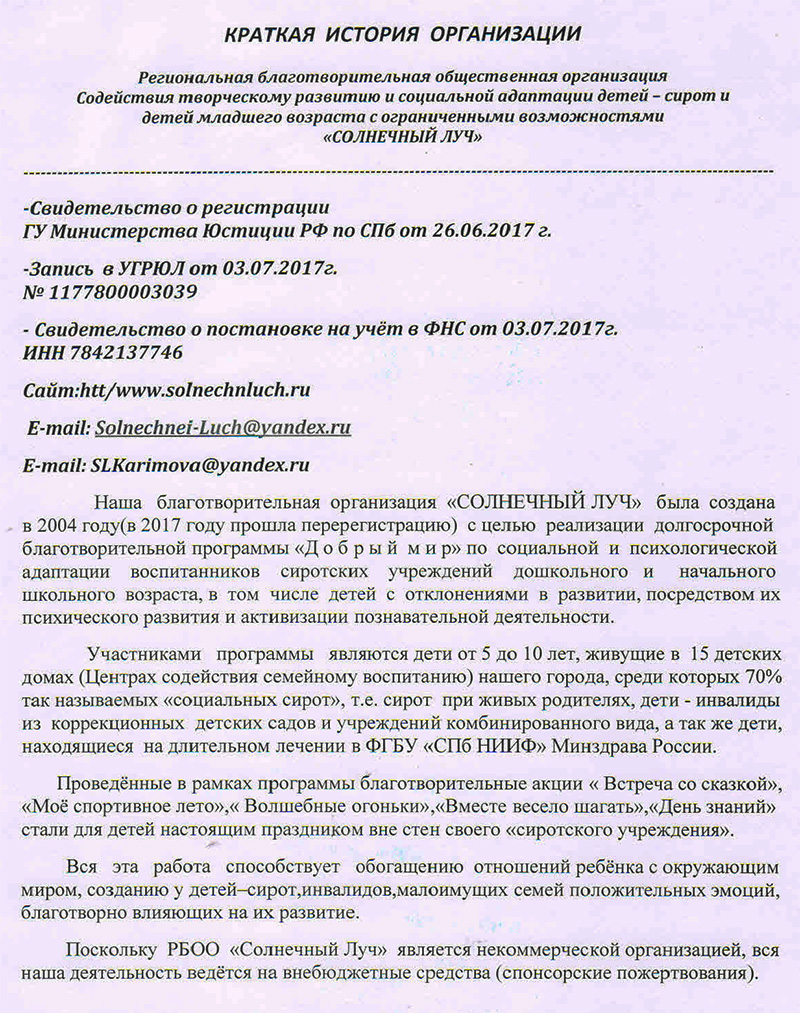 КРАТКАЯ ИСТОРИЯ ОРГАНИЗАЦИИ

Региональная благотворительная общественная организация
Содействия творческому развитию и социальной адаптации детей – сирот и детей младшего возраста с ограниченными возможностями
«СОЛНЕЧНЫЙ ЛУЧ»

-Свидетельство о регистрации
ГУ Министерства Юстиции РФ по СПб от 26.06.2017 г.

-Запись в УГРЮЛ от 03.07.2017г.
№ 1177800003039

- Свидетельство о постановке на учёт в ФНС от 03.07.2017г.
ИНН 7842137746

Сайт:htt/www.solnechnluch.ru

E-mail: Solnechnei-Luch@yandex.ru

E-mail: SLKarimova@yandex.ru

Наша благотворительная организация «СОЛНЕЧНЫЙ ЛУЧ» была создана в 2004 году(в 2017 году прошла перерегистрацию) с целью реализации долгосрочной благотворительной программы «Д о б р ы й м и р» по социальной и психологической адаптации воспитанников сиротских учреждений дошкольного и начального школьного возраста, в том числе детей с отклонениями в развитии, посредством их психического развития и активизации познавательной деятельности.

Участниками программы являются дети от 5 до 10 лет, живущие в 15 детских домах (Центрах содействия семейному воспитанию) нашего города, среди которых 70% так называемых «социальных сирот», т.е. сирот при живых родителях, дети - инвалиды из коррекционных детских садов и учреждений комбинированного вида, а так же дети, находящиеся на длительном лечении в ФГБУ «СПб НИИФ» Минздрава России.

Проведённые в рамках программы благотворительные акции « Встреча со сказкой», «Моё спортивное лето»,« Волшебные огоньки»,«Вместе весело шагать»,«День знаний» стали для детей настоящим праздником вне стен своего «сиротского учреждения».

Вся эта работа способствует обогащению отношений ребёнка с окружающим миром, созданию у детей–сирот,инвалидов,малоимущих семей положительных эмоций, благотворно влияющих на их развитие.

Поскольку РБОО «Солнечный Луч» является некоммерческой организацией, вся наша деятельность ведётся на внебюджетные средства (спонсорские пожертвования).